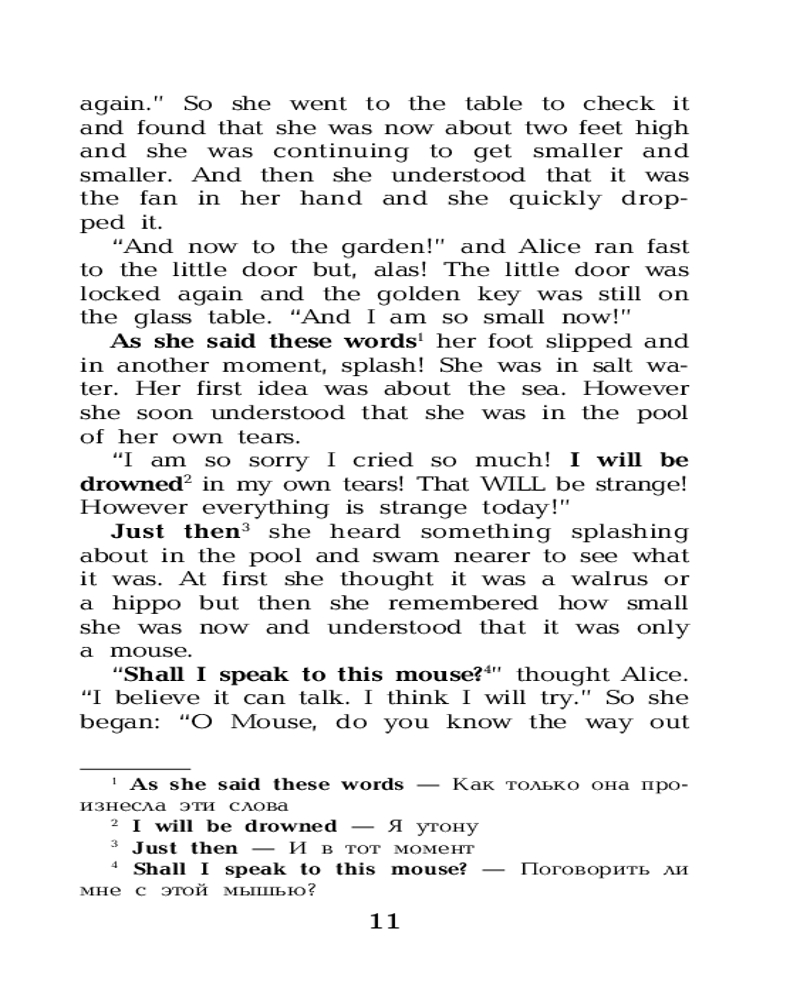 again." So she went to the table to check it and found that she was now about two feet high and she was continuing to get smaller and smaller. And then she understood that it was the fan in her hand and she quickly dropped it.

"And now to the garden!" and Alice ran fast to the little door but, alas! The little door was locked again and the golden key was still on the glass table. "And I am so small now!"

As she said these words$^1$ her foot slipped and in another moment, splash! She was in salt water. Her first idea was about the sea. However she soon understood that she was in the pool of her own tears.

"I am so sorry I cried so much! I will be drowned$^2$ in my own tears! That WILL be strange! However everything is strange today!"

Just then$^3$ she heard something splashing about in the pool and swam nearer to see what it was. At first she thought it was a walrus or a hippo but then she remembered how small she was now and understood that it was only a mouse.

"Shall I speak to this mouse?$^4$" thought Alice. "I believe it can talk. I think I will try." So she began: "O Mouse, do you know the way out

$^1$ As she said these words — Как только она произнесла эти слова
$^2$ I will be drowned — Я утону
$^3$ Just then — И в тот момент
$^4$ Shall I speak to this mouse? — Поговорить ли мне с этой мышью?

11